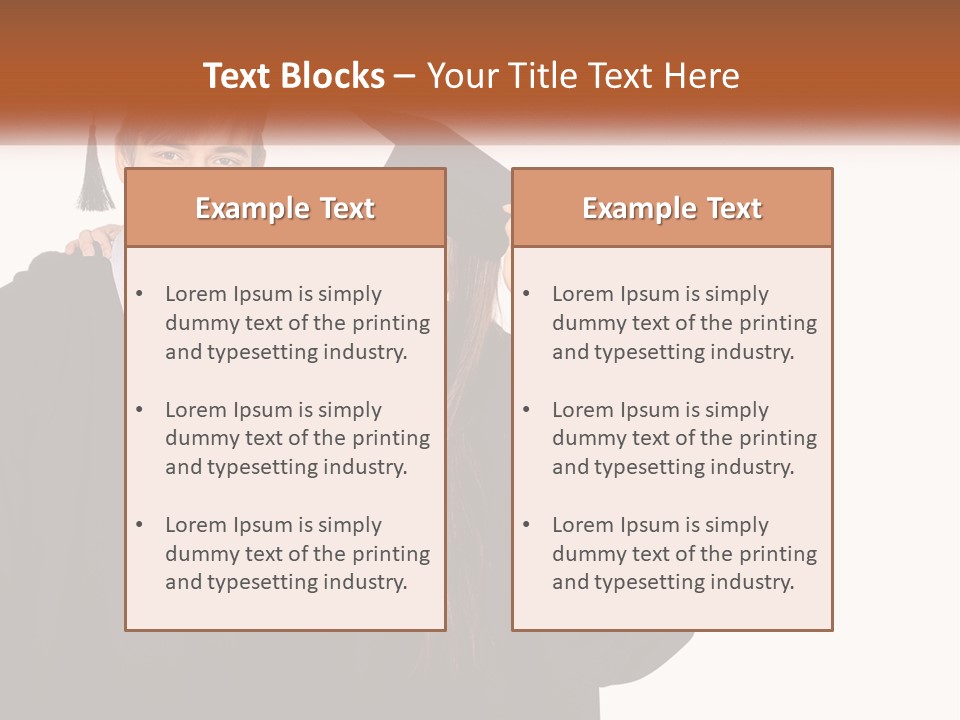 Text Blocks – Your Title Text Here

Example Text

• Lorem Ipsum is simply dummy text of the printing and typesetting industry.

• Lorem Ipsum is simply dummy text of the printing and typesetting industry.

• Lorem Ipsum is simply dummy text of the printing and typesetting industry.

Example Text

• Lorem Ipsum is simply dummy text of the printing and typesetting industry.

• Lorem Ipsum is simply dummy text of the printing and typesetting industry.

• Lorem Ipsum is simply dummy text of the printing and typesetting industry.